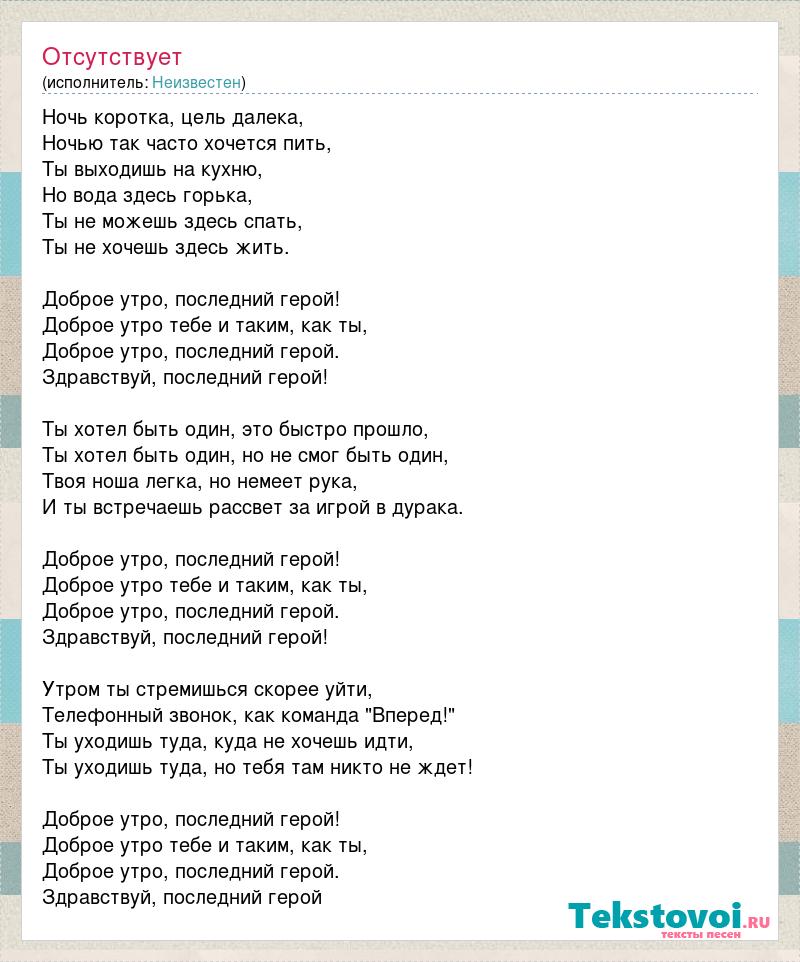 Отсутствует
(исполнитель: Неизвестен)

Ночь коротка, цель далека,
Ночью так часто хочется пить,
Ты выходишь на кухню,
Но вода здесь горька,
Ты не можешь здесь спать,
Ты не хочешь здесь жить.

Доброе утро, последний герой!
Доброе утро тебе и таким, как ты,
Доброе утро, последний герой.
Здравствуй, последний герой!

Ты хотел быть один, это быстро прошло,
Ты хотел быть один, но не смог быть один,
Твоя ноша легка, но немеет рука,
И ты встречаешь рассвет за игрой в дурака.

Доброе утро, последний герой!
Доброе утро тебе и таким, как ты,
Доброе утро, последний герой.
Здравствуй, последний герой!

Утром ты стремишься скорее уйти,
Телефонный звонок, как команда "Вперед!"
Ты уходишь туда, куда не хочешь идти,
Ты уходишь туда, но тебя там никто не ждет!

Доброе утро, последний герой!
Доброе утро тебе и таким, как ты,
Доброе утро, последний герой.
Здравствуй, последний герой

Tekstovoi.ru
тексты песен